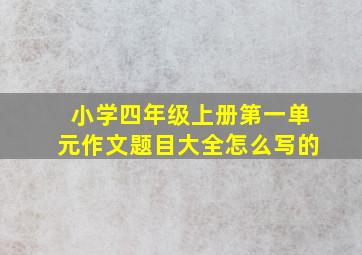 小学四年级上册第一单元作文题目大全怎么写的